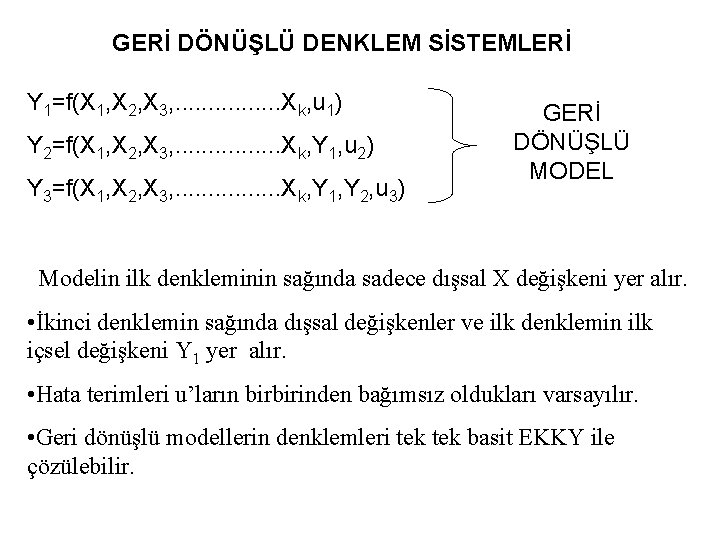 GERİ DÖNÜŞLÜ DENKLEM SİSTEMLERİ

$Y_1=f(X_1,X_2,X_3,................X_k,u_1)$

$Y_2=f(X_1,X_2,X_3,................X_k,Y_1,u_2)$

$Y_3=f(X_1,X_2,X_3,................X_k,Y_1,Y_2,u_3)$

GERİ DÖNÜŞLÜ MODEL

Modelin ilk denkleminin sağında sadece dışsal X değişkeni yer alır.

•İkinci denklemin sağında dışsal değişkenler ve ilk denklemin ilk içsel değişkeni $Y_1$ yer alır.

•Hata terimleri u'ların birbirinden bağımsız oldukları varsayılır.

•Geri dönüşlü modellerin denklemleri tek tek basit EKKY ile çözülebilir.